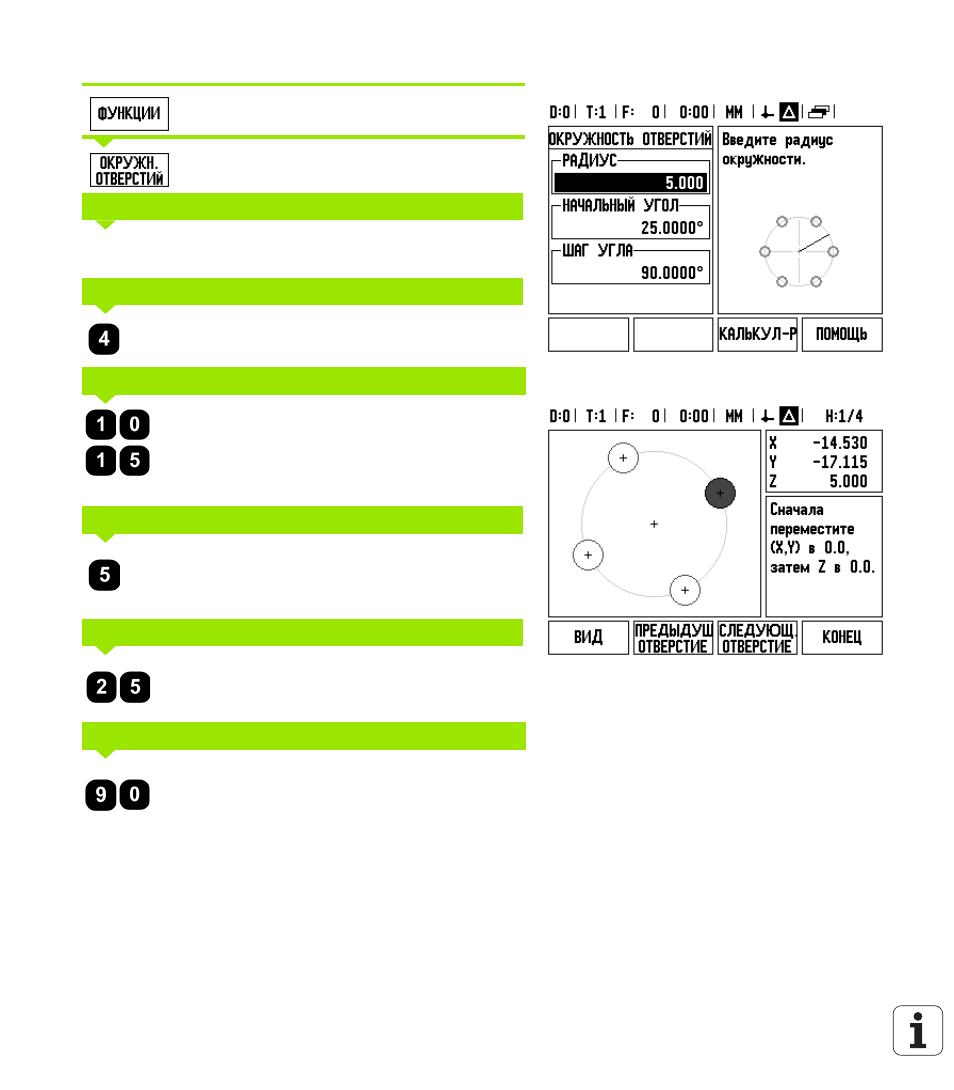 ФУНКЦИИ

ОКРУЖН. ОТВЕРСТИЙ

4

1 0

1 5

5

2 5

9 0

D:0 | T:1 | F: 0 | 0:00 | MM |

ОКРУЖНОСТЬ ОТВЕРСТИЙ

РАДИУС
5.000

НАЧАЛЬНЫЙ УГОЛ
25.0000°

ШАГ УГЛА
90.0000°

Введите радиус окружности.

КАЛЬКУЛ-Р
ПОМОЩЬ

D:0 | T:1 | F: 0 | 0:00 | MM | H:1/4

X -14.530
Y -17.115
Z 5.000

Сначала переместите (X,Y) в 0.0, затем Z в 0.0.

ВИД
ПРЕДЫДУЩ ОТВЕРСТИЕ
СЛЕДУЮЩ. ОТВЕРСТИЕ
КОНЕЦ

i